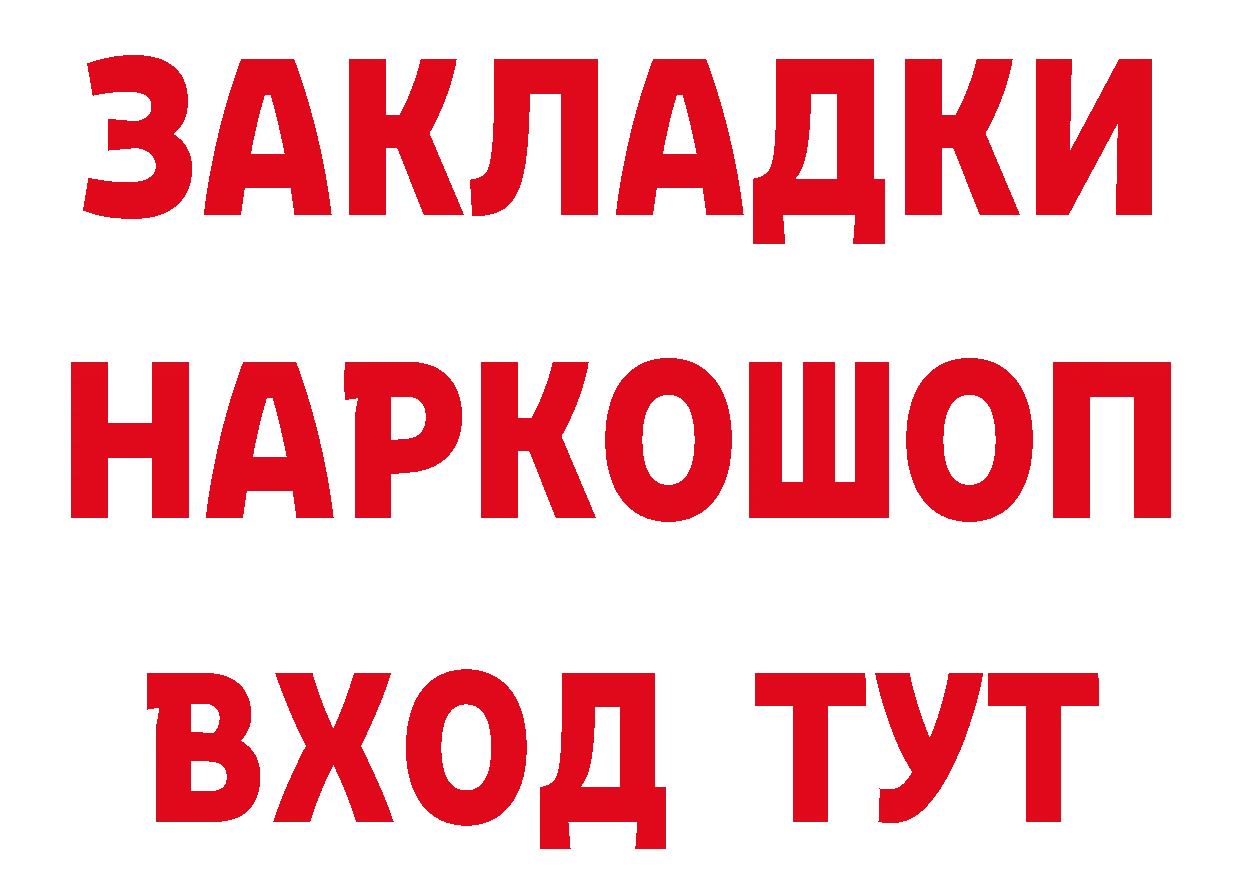 ЗАКЛАДКИ НАРКОШОП ВХОД ТУТ